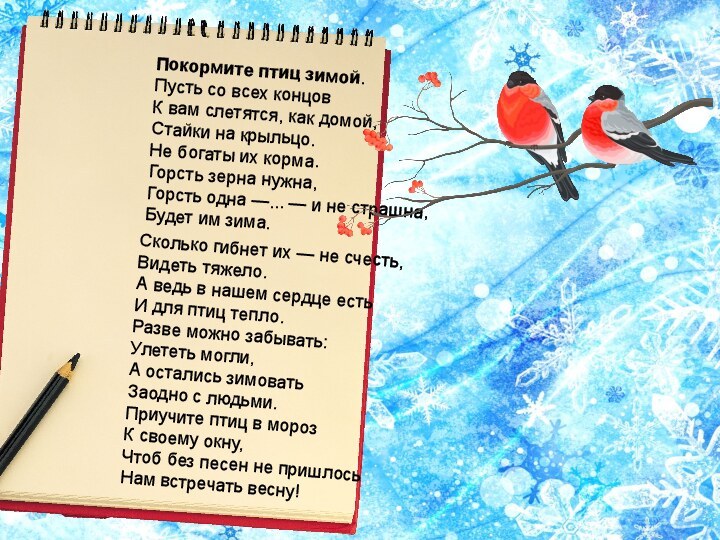 Покормите птиц зимой.
Пусть со всех концов
К вам слетятся, как домой,
Стайки на крыльцо.
Не богаты их корма.
Горсть зерна нужна,
Горсть одна —... — и не страшна,
Будет им зима.

Сколько гибнет их — не счесть,
Видеть тяжело.
А ведь в нашем сердце есть
И для птиц тепло.
Разве можно забывать:
Улететь могли,
А остались зимовать
Заодно с людьми.
Приучите птиц в мороз
К своему окну,
Чтоб без песен не пришлось
Нам встречать весну!